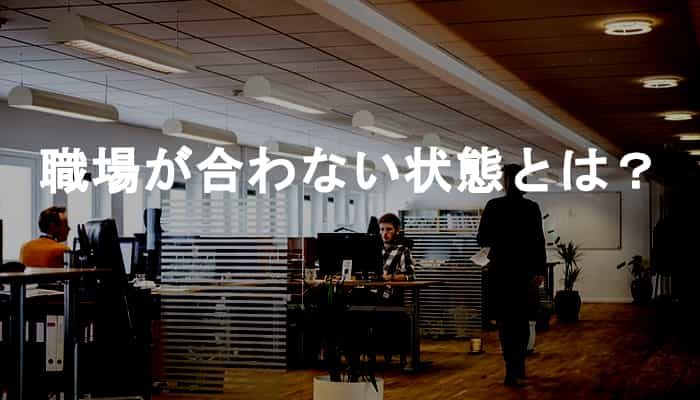 職場が合わない状態とは？